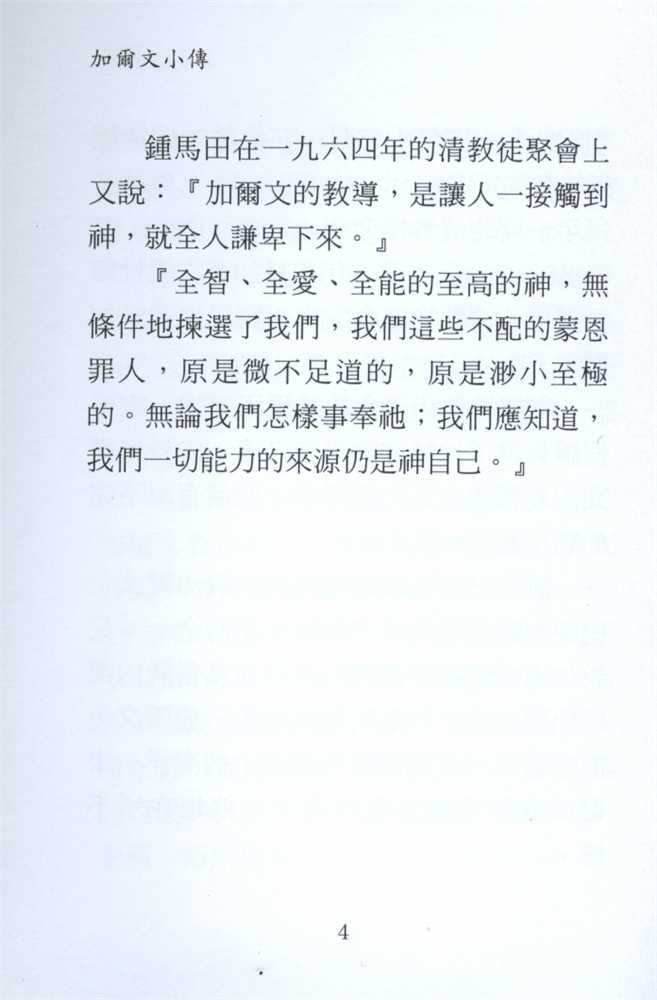 加爾文小傳

鍾馬田在一九六四年的清教徒聚會上又說：『加爾文的教導，是讓人一接觸到神，就全人謙卑下來。』

『全智、全愛、全能的至高的神，無條件地揀選了我們，我們這些不配的蒙恩罪人，原是微不足道的，原是渺小至極的。無論我們怎樣事奉祂；我們應知道，我們一切能力的來源仍是神自己。』

4